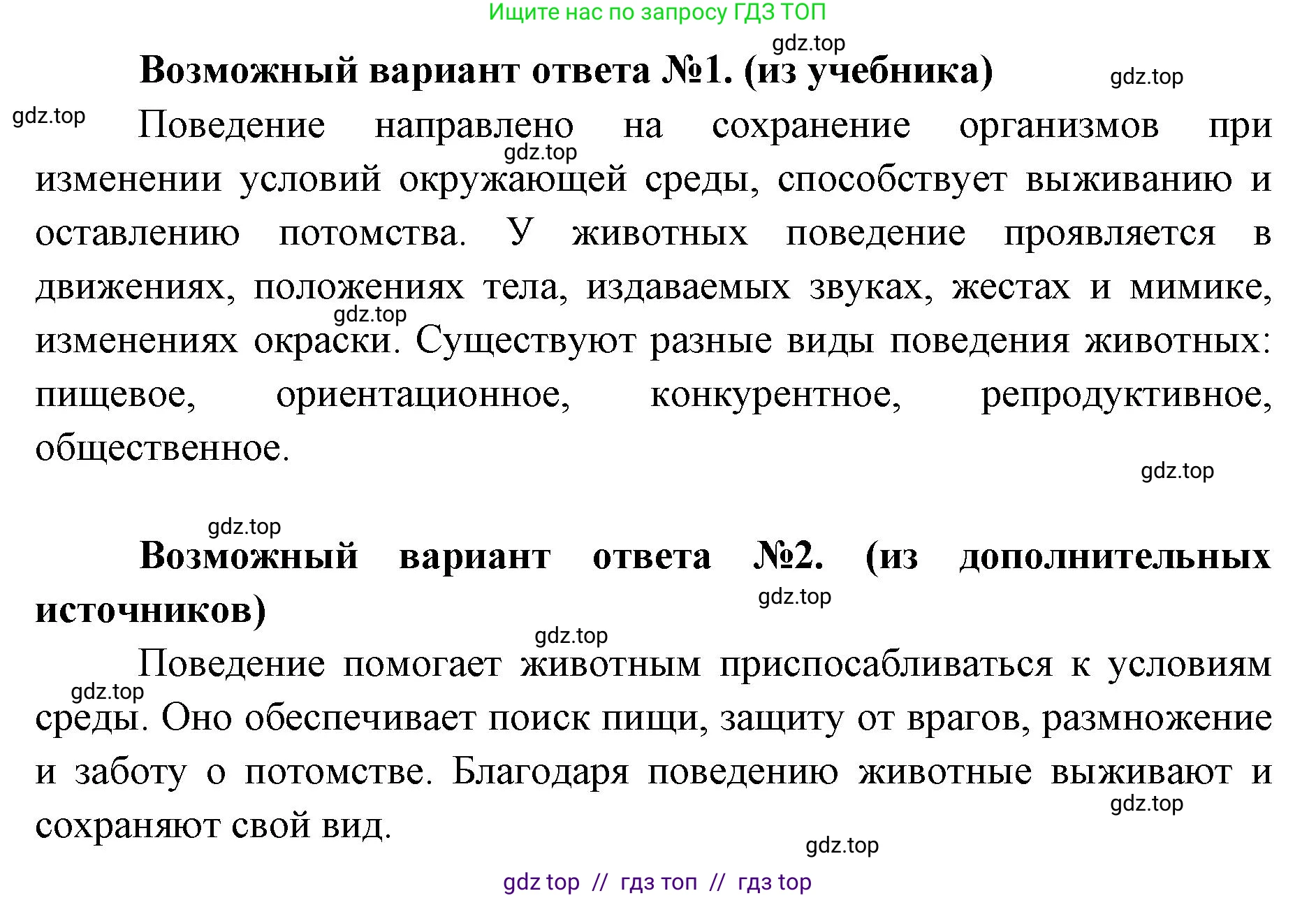 Ищите нас по запросу ГДЗ ТОП

gdz.top

Возможный вариант ответа №1. (из учебника)

gdz.top

gdz.top

Поведение направлено на сохранение организмов при изменении условий окружающей среды, способствует выживанию и оставлению потомства. У животных поведение проявляется в движениях, положениях тела, издаваемых звуках, жестах и мимике, изменениях окраски. Существуют разные виды поведения животных: пищевое, ориентационное, конкурентное, репродуктивное, общественное.

gdz.top

gdz.top

gdz.top

gdz.top

Возможный вариант ответа №2. (из дополнительных источников)

gdz.top

gdz.top

Поведение помогает животным приспосабливаться к условиям среды. Оно обеспечивает поиск пищи, защиту от врагов, размножение и заботу о потомстве. Благодаря поведению животные выживают и сохраняют свой вид.

gdz.top

gdz.top

gdz.top

gdz top // гдз топ // гдз top